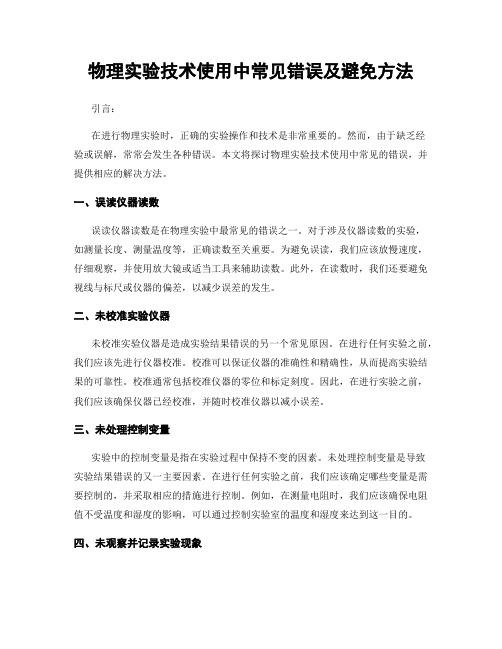 物理实验技术使用中常见错误及避免方法

引言：

在进行物理实验时，正确的实验操作和技术是非常重要的。然而，由于缺乏经验或误解，常常会发生各种错误。本文将探讨物理实验技术使用中常见的错误，并提供相应的解决方法。

一、误读仪器读数

误读仪器读数是在物理实验中最常见的错误之一。对于涉及仪器读数的实验，如测量长度、测量温度等，正确读数至关重要。为避免误读，我们应该放慢速度，仔细观察，并使用放大镜或适当工具来辅助读数。此外，在读数时，我们还要避免视线与标尺或仪器的偏差，以减少误差的发生。

二、未校准实验仪器

未校准实验仪器是造成实验结果错误的另一个常见原因。在进行任何实验之前，我们应该先进行仪器校准。校准可以保证仪器的准确性和精确性，从而提高实验结果的可靠性。校准通常包括校准仪器的零位和标定刻度。因此，在进行实验之前，我们应该确保仪器已经校准，并随时校准仪器以减小误差。

三、未处理控制变量

实验中的控制变量是指在实验过程中保持不变的因素。未处理控制变量是导致实验结果错误的又一主要因素。在进行任何实验之前，我们应该确定哪些变量是需要控制的，并采取相应的措施进行控制。例如，在测量电阻时，我们应该确保电阻值不受温度和湿度的影响，可以通过控制实验室的温度和湿度来达到这一目的。

四、未观察并记录实验现象